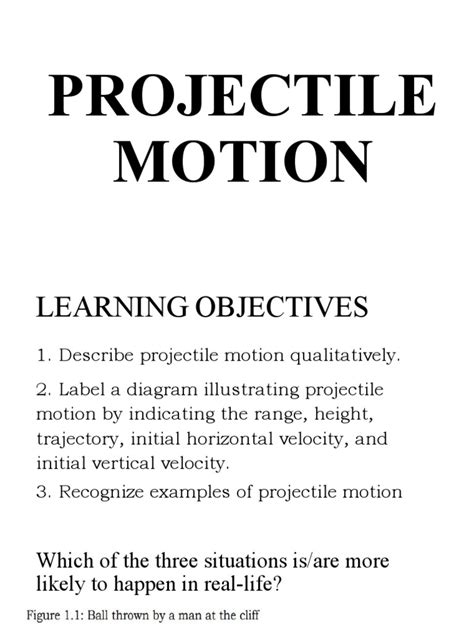 PROJECTILE MOTION

LEARNING OBJECTIVES

1. Describe projectile motion qualitatively.

2. Label a diagram illustrating projectile motion by indicating the range, height, trajectory, initial horizontal velocity, and initial vertical velocity.

3. Recognize examples of projectile motion

Which of the three situations is/are more likely to happen in real-life?

Figure 1.1: Ball thrown by a man at the cliff